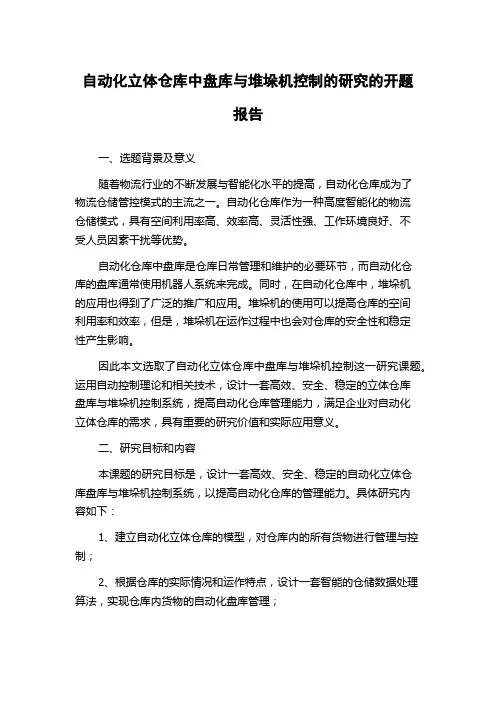 自动化立体仓库中盘库与堆垛机控制的研究的开题报告

一、选题背景及意义

随着物流行业的不断发展与智能化水平的提高，自动化仓库成为了物流仓储管控模式的主流之一。自动化仓库作为一种高度智能化的物流仓储模式，具有空间利用率高、效率高、灵活性强、工作环境良好、不受人员因素干扰等优势。

自动化仓库中盘库是仓库日常管理和维护的必要环节，而自动化仓库的盘库通常使用机器人系统来完成。同时，在自动化仓库中，堆垛机的应用也得到了广泛的推广和应用。堆垛机的使用可以提高仓库的空间利用率和效率，但是，堆垛机在运作过程中也会对仓库的安全性和稳定性产生影响。

因此本文选取了自动化立体仓库中盘库与堆垛机控制这一研究课题。运用自动控制理论和相关技术，设计一套高效、安全、稳定的立体仓库盘库与堆垛机控制系统，提高自动化仓库管理能力，满足企业对自动化立体仓库的需求，具有重要的研究价值和实际应用意义。

二、研究目标和内容

本课题的研究目标是，设计一套高效、安全、稳定的自动化立体仓库盘库与堆垛机控制系统，以提高自动化仓库的管理能力。具体研究内容如下：

1、建立自动化立体仓库的模型，对仓库内的所有货物进行管理与控制；

2、根据仓库的实际情况和运作特点，设计一套智能的仓储数据处理算法，实现仓库内货物的自动化盘库管理；